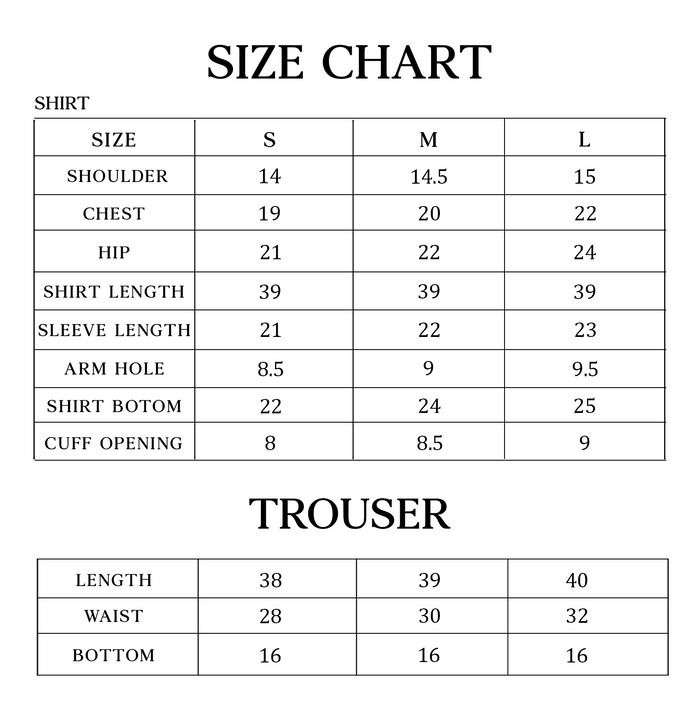 SIZE CHART

SHIRT

| SIZE | S | M | L |
|---|---|---|---|
| SHOULDER | 14 | 14.5 | 15 |
| CHEST | 19 | 20 | 22 |
| HIP | 21 | 22 | 24 |
| SHIRT LENGTH | 39 | 39 | 39 |
| SLEEVE LENGTH | 21 | 22 | 23 |
| ARM HOLE | 8.5 | 9 | 9.5 |
| SHIRT BOTOM | 22 | 24 | 25 |
| CUFF OPENING | 8 | 8.5 | 9 |

TROUSER

| LENGTH | 38 | 39 | 40 |
|---|---|---|---|
| WAIST | 28 | 30 | 32 |
| BOTTOM | 16 | 16 | 16 |